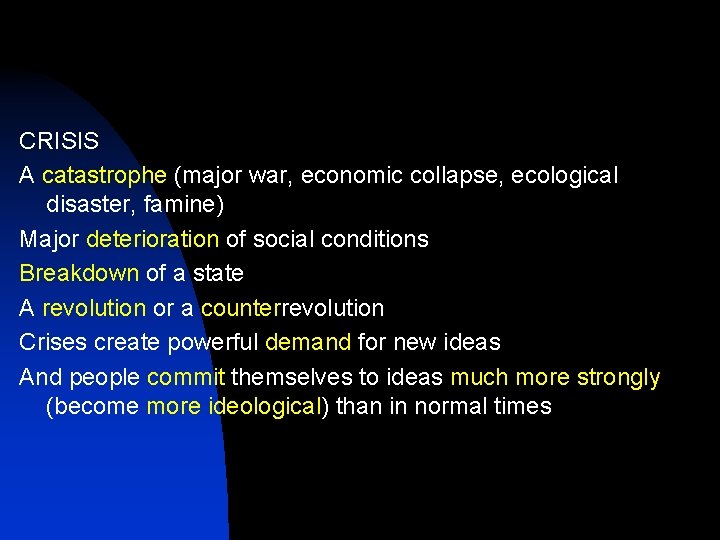 CRISIS

A catastrophe (major war, economic collapse, ecological disaster, famine)

Major deterioration of social conditions

Breakdown of a state

A revolution or a counterrevolution

Crises create powerful demand for new ideas

And people commit themselves to ideas much more strongly (become more ideological) than in normal times